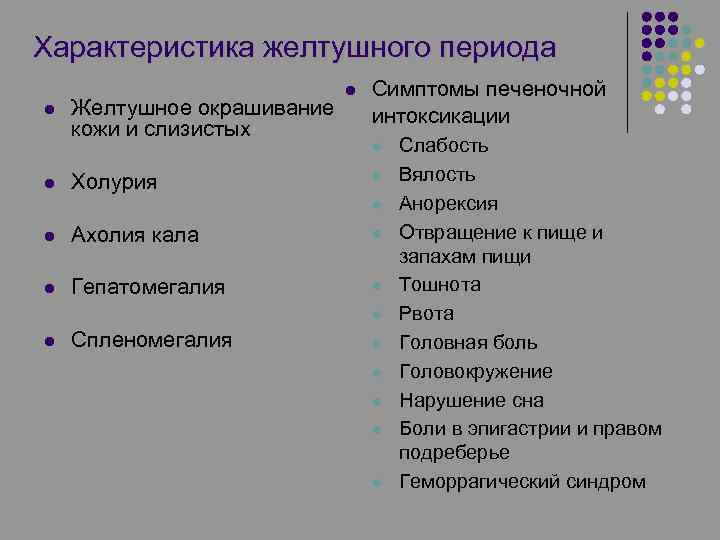 Характеристика желтушного периода

- Желтушное окрашивание кожи и слизистых
- Холурия
- Ахолия кала
- Гепатомегалия
- Спленомегалия

- Симптомы печеночной интоксикации
  - Слабость
  - Вялость
  - Анорексия
  - Отвращение к пище и запахам пищи
  - Тошнота
  - Рвота
  - Головная боль
  - Головокружение
  - Нарушение сна
  - Боли в эпигастрии и правом подреберье
  - Геморрагический синдром